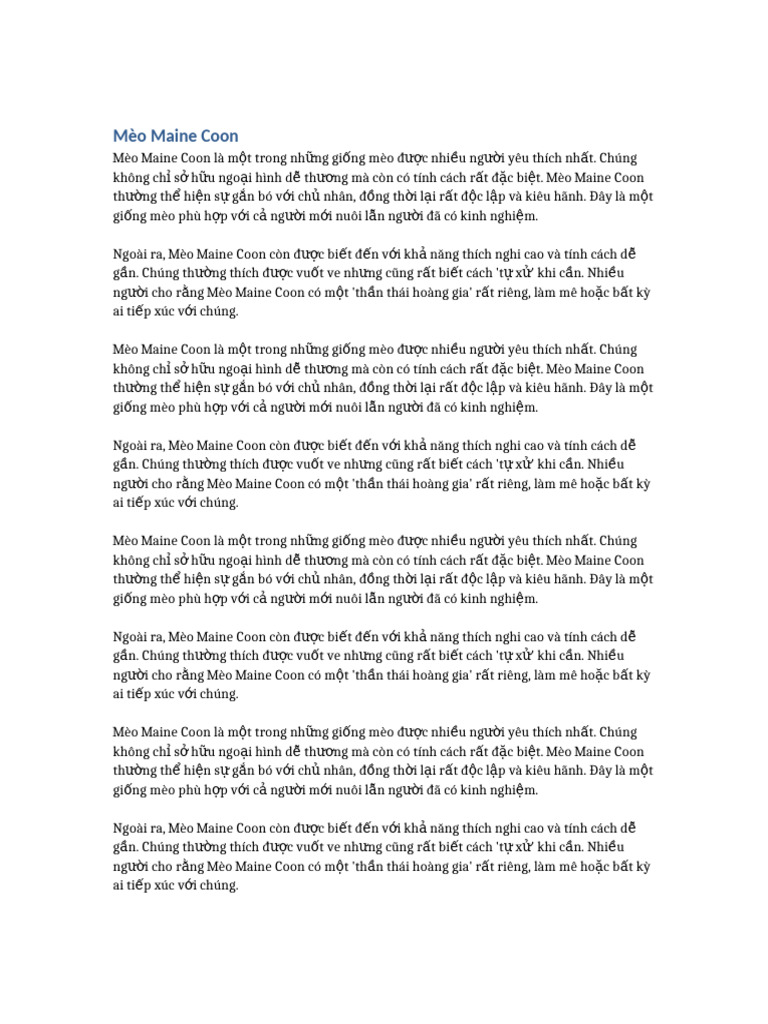 Mèo Maine Coon

Mèo Maine Coon là một trong những giống mèo được nhiều người yêu thích nhất. Chúng không chỉ sở hữu ngoại hình dễ thương mà còn có tính cách rất đặc biệt. Mèo Maine Coon thường thể hiện sự gắn bó với chủ nhân, đồng thời lại rất độc lập và kiêu hãnh. Đây là một giống mèo phù hợp với cả người mới nuôi lẫn người đã có kinh nghiệm.

Ngoài ra, Mèo Maine Coon còn được biết đến với khả năng thích nghi cao và tính cách dễ gần. Chúng thường thích được vuốt ve nhưng cũng rất biết cách 'tự xử' khi cần. Nhiều người cho rằng Mèo Maine Coon có một 'thần thái hoàng gia' rất riêng, làm mê hoặc bất kỳ ai tiếp xúc với chúng.

Mèo Maine Coon là một trong những giống mèo được nhiều người yêu thích nhất. Chúng không chỉ sở hữu ngoại hình dễ thương mà còn có tính cách rất đặc biệt. Mèo Maine Coon thường thể hiện sự gắn bó với chủ nhân, đồng thời lại rất độc lập và kiêu hãnh. Đây là một giống mèo phù hợp với cả người mới nuôi lẫn người đã có kinh nghiệm.

Ngoài ra, Mèo Maine Coon còn được biết đến với khả năng thích nghi cao và tính cách dễ gần. Chúng thường thích được vuốt ve nhưng cũng rất biết cách 'tự xử' khi cần. Nhiều người cho rằng Mèo Maine Coon có một 'thần thái hoàng gia' rất riêng, làm mê hoặc bất kỳ ai tiếp xúc với chúng.

Mèo Maine Coon là một trong những giống mèo được nhiều người yêu thích nhất. Chúng không chỉ sở hữu ngoại hình dễ thương mà còn có tính cách rất đặc biệt. Mèo Maine Coon thường thể hiện sự gắn bó với chủ nhân, đồng thời lại rất độc lập và kiêu hãnh. Đây là một giống mèo phù hợp với cả người mới nuôi lẫn người đã có kinh nghiệm.

Ngoài ra, Mèo Maine Coon còn được biết đến với khả năng thích nghi cao và tính cách dễ gần. Chúng thường thích được vuốt ve nhưng cũng rất biết cách 'tự xử' khi cần. Nhiều người cho rằng Mèo Maine Coon có một 'thần thái hoàng gia' rất riêng, làm mê hoặc bất kỳ ai tiếp xúc với chúng.

Mèo Maine Coon là một trong những giống mèo được nhiều người yêu thích nhất. Chúng không chỉ sở hữu ngoại hình dễ thương mà còn có tính cách rất đặc biệt. Mèo Maine Coon thường thể hiện sự gắn bó với chủ nhân, đồng thời lại rất độc lập và kiêu hãnh. Đây là một giống mèo phù hợp với cả người mới nuôi lẫn người đã có kinh nghiệm.

Ngoài ra, Mèo Maine Coon còn được biết đến với khả năng thích nghi cao và tính cách dễ gần. Chúng thường thích được vuốt ve nhưng cũng rất biết cách 'tự xử' khi cần. Nhiều người cho rằng Mèo Maine Coon có một 'thần thái hoàng gia' rất riêng, làm mê hoặc bất kỳ ai tiếp xúc với chúng.